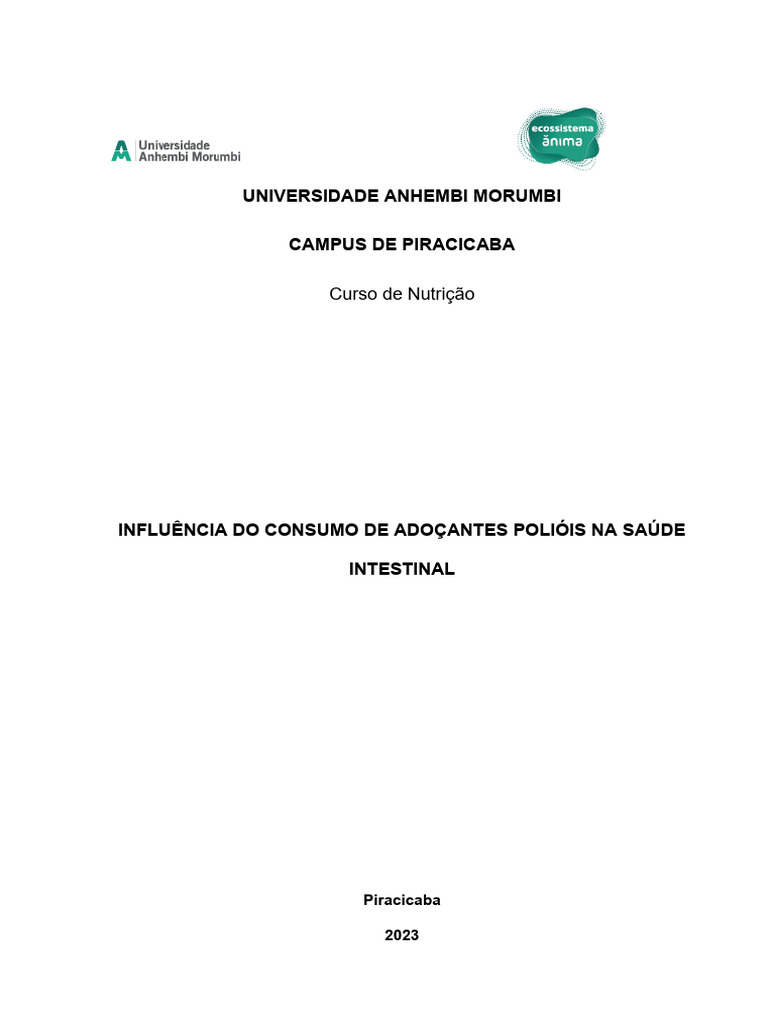 Universidade Anhembi Morumbi

ecossistema ânima

UNIVERSIDADE ANHEMBI MORUMBI

CAMPUS DE PIRACICABA

Curso de Nutrição

INFLUÊNCIA DO CONSUMO DE ADOÇANTES POLIÓIS NA SAÚDE INTESTINAL

Piracicaba

2023